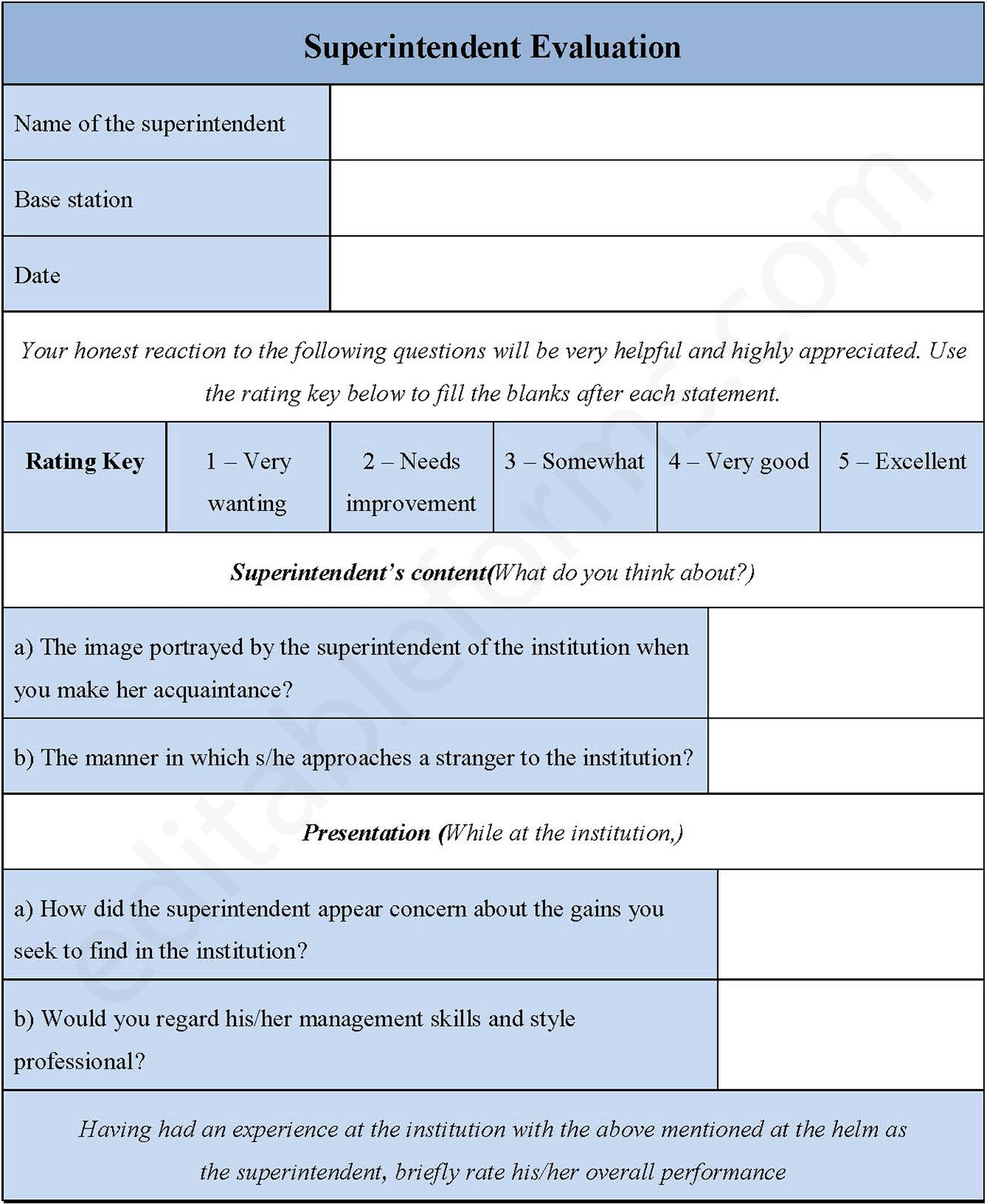 Superintendent Evaluation

| Name of the superintendent | |
|---|---|
| Base station | |
| Date | |

Your honest reaction to the following questions will be very helpful and highly appreciated. Use the rating key below to fill the blanks after each statement.

| Rating Key | 1 – Very wanting | 2 – Needs improvement | 3 – Somewhat | 4 – Very good | 5 – Excellent |
|---|---|---|---|---|---|

Superintendent's content(What do you think about?)

| a) The image portrayed by the superintendent of the institution when you make her acquaintance? | |
|---|---|
| b) The manner in which s/he approaches a stranger to the institution? | |

Presentation (While at the institution,)

| a) How did the superintendent appear concern about the gains you seek to find in the institution? | |
|---|---|
| b) Would you regard his/her management skills and style professional? | |

Having had an experience at the institution with the above mentioned at the helm as the superintendent, briefly rate his/her overall performance

editableforms.com